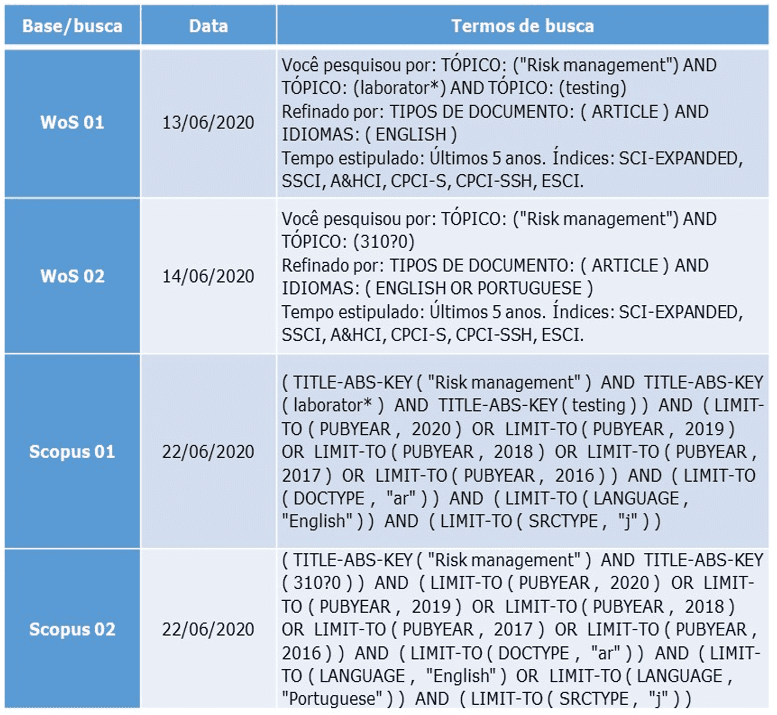 | Base/busca | Data | Termos de busca |
|---|---|---|
| WoS 01 | 13/06/2020 | Você pesquisou por: TÓPICO: ("Risk management") AND TÓPICO: (laborator*) AND TÓPICO: (testing) Refinado por: TIPOS DE DOCUMENTO: ( ARTICLE ) AND IDIOMAS: ( ENGLISH ) Tempo estipulado: Últimos 5 anos. Índices: SCI-EXPANDED, SSCI, A&HCI, CPCI-S, CPCI-SSH, ESCI. |
| WoS 02 | 14/06/2020 | Você pesquisou por: TÓPICO: ("Risk management") AND TÓPICO: (310?0) Refinado por: TIPOS DE DOCUMENTO: ( ARTICLE ) AND IDIOMAS: ( ENGLISH OR PORTUGUESE ) Tempo estipulado: Últimos 5 anos. Índices: SCI-EXPANDED, SSCI, A&HCI, CPCI-S, CPCI-SSH, ESCI. |
| Scopus 01 | 22/06/2020 | ( TITLE-ABS-KEY ( "Risk management" ) AND TITLE-ABS-KEY ( laborator* ) AND TITLE-ABS-KEY ( testing ) ) AND ( LIMIT-TO ( PUBYEAR , 2020 ) OR LIMIT-TO ( PUBYEAR , 2019 ) OR LIMIT-TO ( PUBYEAR , 2018 ) OR LIMIT-TO ( PUBYEAR , 2017 ) OR LIMIT-TO ( PUBYEAR , 2016 ) ) AND ( LIMIT-TO ( DOCTYPE , "ar" ) ) AND ( LIMIT-TO ( LANGUAGE , "English" ) ) AND ( LIMIT-TO ( SRCTYPE , "j" ) ) |
| Scopus 02 | 22/06/2020 | ( TITLE-ABS-KEY ( "Risk management" ) AND TITLE-ABS-KEY ( 310?0 ) ) AND ( LIMIT-TO ( PUBYEAR , 2020 ) OR LIMIT-TO ( PUBYEAR , 2019 ) OR LIMIT-TO ( PUBYEAR , 2018 ) OR LIMIT-TO ( PUBYEAR , 2017 ) OR LIMIT-TO ( PUBYEAR , 2016 ) ) AND ( LIMIT-TO ( DOCTYPE , "ar" ) ) AND ( LIMIT-TO ( LANGUAGE , "English" ) OR LIMIT-TO ( LANGUAGE , "Portuguese" ) ) AND ( LIMIT-TO ( SRCTYPE , "j" ) ) |